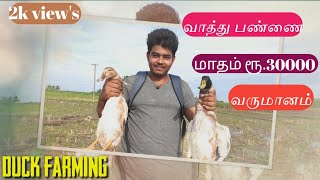 2k view's

வாத்து பண்ணை

மாதம் ரூ.30000

வருமானம்

DUCK FARMING